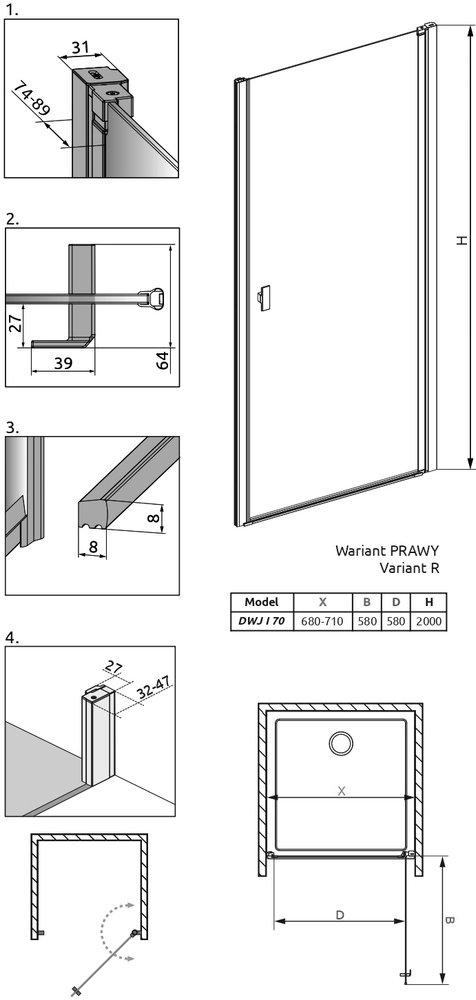 1.

31

74-89

2.

27

39

64

3.

8

8

4.

27

32-47

H

Wariant PRAWY
Variant R

| Model | X | B | D | H |
|---|---|---|---|---|
| DWJ I 70 | 680-710 | 580 | 580 | 2000 |

X

D

B